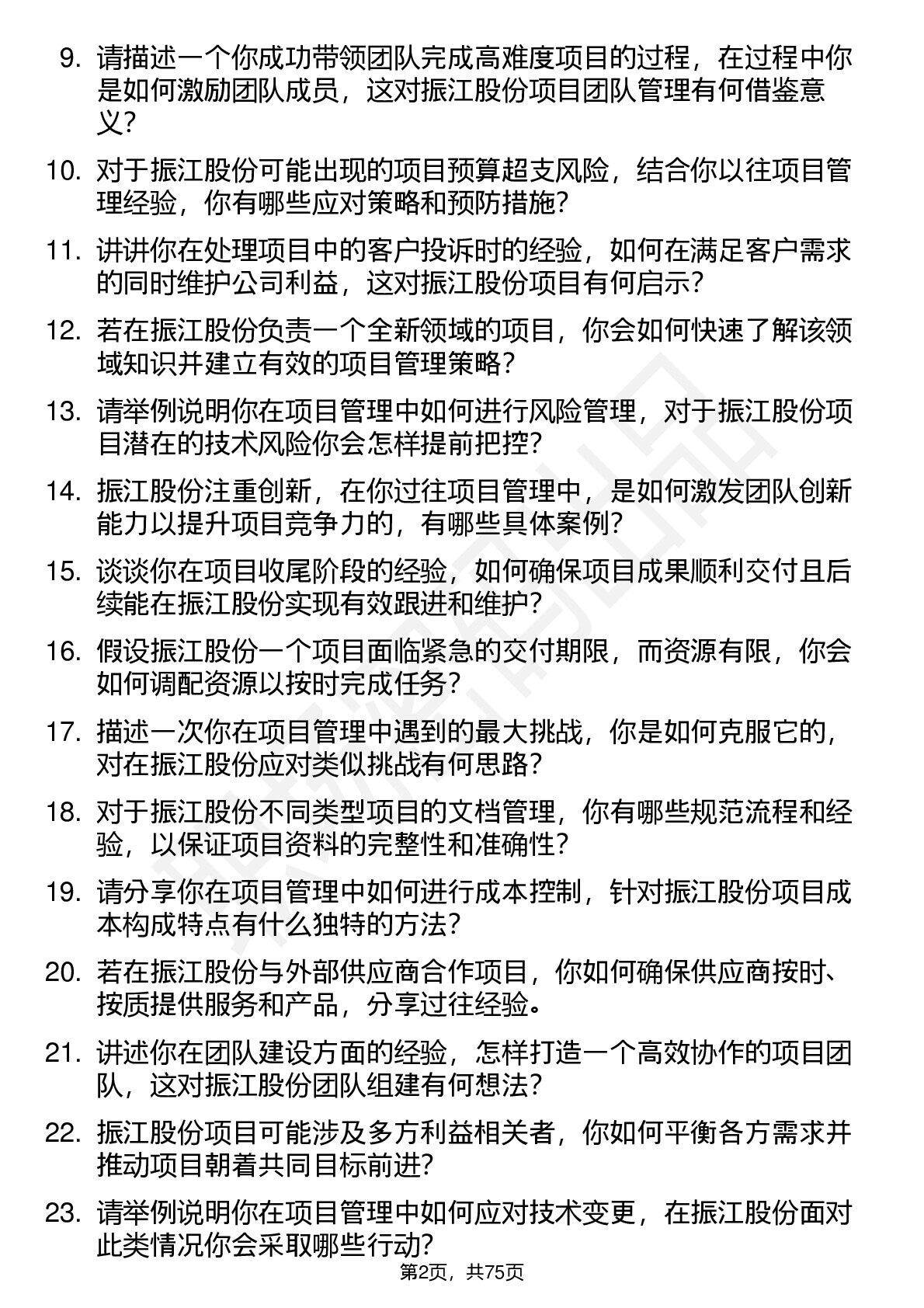 9. 请描述一个你成功带领团队完成高难度项目的过程，在过程中你是如何激励团队成员，这对振江股份项目团队管理有何借鉴意义？

10. 对于振江股份可能出现的项目预算超支风险，结合你以往项目管理经验，你有哪些应对策略和预防措施？

11. 讲讲你在处理项目中的客户投诉时的经验，如何在满足客户需求的同时维护公司利益，这对振江股份项目有何启示？

12. 若在振江股份负责一个全新领域的项目，你会如何快速了解该领域知识并建立有效的项目管理策略？

13. 请举例说明你在项目管理中如何进行风险管理，对于振江股份项目潜在的技术风险你会怎样提前把控？

14. 振江股份注重创新，在你过往项目管理中，是如何激发团队创新能力以提升项目竞争力的，有哪些具体案例？

15. 谈谈你在项目收尾阶段的经验，如何确保项目成果顺利交付且后续能在振江股份实现有效跟进和维护？

16. 假设振江股份一个项目面临紧急的交付期限，而资源有限，你会如何调配资源以按时完成任务？

17. 描述一次你在项目管理中遇到的最大挑战，你是如何克服它的，对在振江股份应对类似挑战有何思路？

18. 对于振江股份不同类型项目的文档管理，你有哪些规范流程和经验，以保证项目资料的完整性和准确性？

19. 请分享你在项目管理中如何进行成本控制，针对振江股份项目成本构成特点有什么独特的方法？

20. 若在振江股份与外部供应商合作项目，你如何确保供应商按时、按质提供服务和产品，分享过往经验。

21. 讲述你在团队建设方面的经验，怎样打造一个高效协作的项目团队，这对振江股份团队组建有何想法？

22. 振江股份项目可能涉及多方利益相关者，你如何平衡各方需求并推动项目朝着共同目标前进？

23. 请举例说明你在项目管理中如何应对技术变更，在振江股份面对此类情况你会采取哪些行动？

第2页，共75页